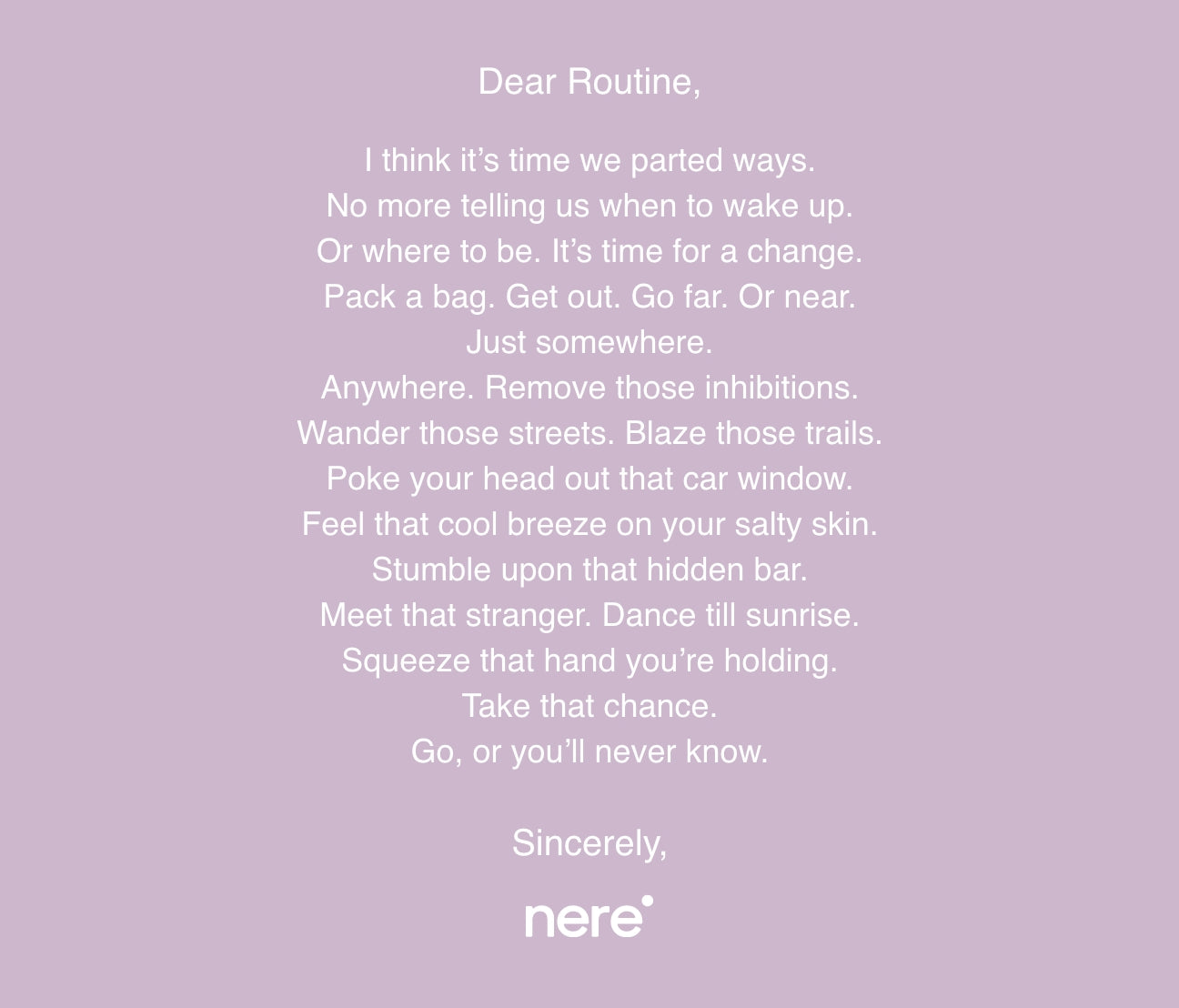 Dear Routine,

I think it's time we parted ways.
No more telling us when to wake up.
Or where to be. It's time for a change.
Pack a bag. Get out. Go far. Or near.
Just somewhere.
Anywhere. Remove those inhibitions.
Wander those streets. Blaze those trails.
Poke your head out that car window.
Feel that cool breeze on your salty skin.
Stumble upon that hidden bar.
Meet that stranger. Dance till sunrise.
Squeeze that hand you're holding.
Take that chance.
Go, or you'll never know.

Sincerely,

nere